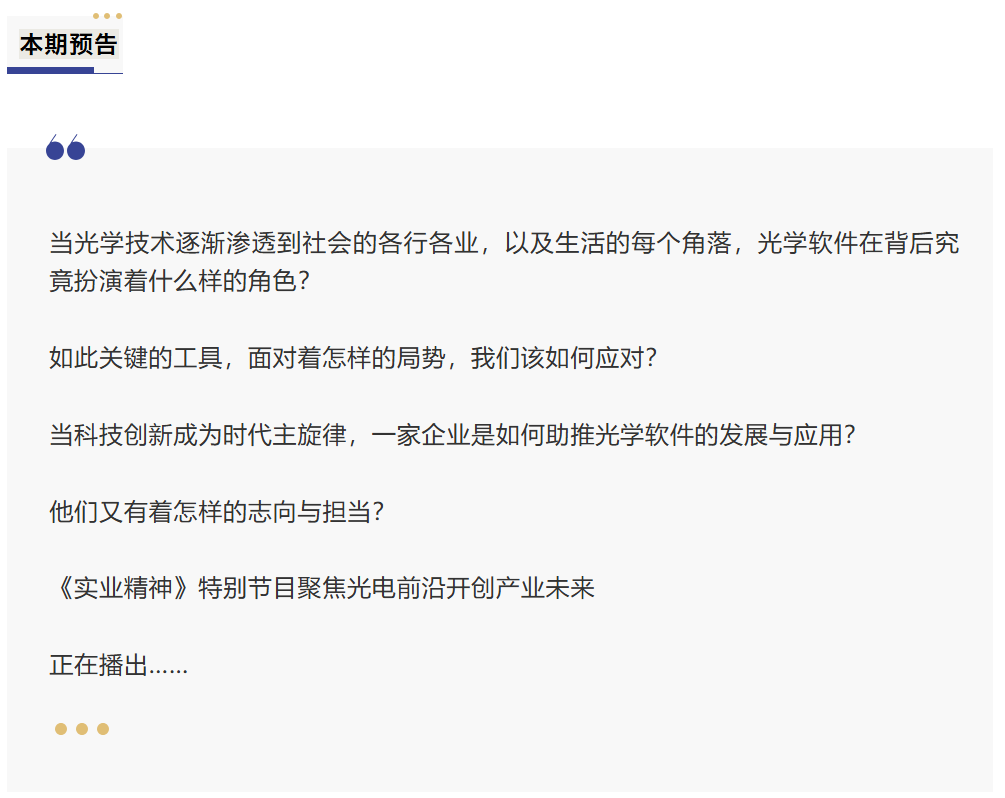 本期预告

当光学技术逐渐渗透到社会的各行各业，以及生活的每个角落，光学软件在背后究竟扮演着什么样的角色？

如此关键的工具，面对着怎样的局势，我们该如何应对？

当科技创新成为时代主旋律，一家企业是如何助推光学软件的发展与应用？

他们又有着怎样的志向与担当？

《实业精神》特别节目聚焦光电前沿开创产业未来

正在播出……